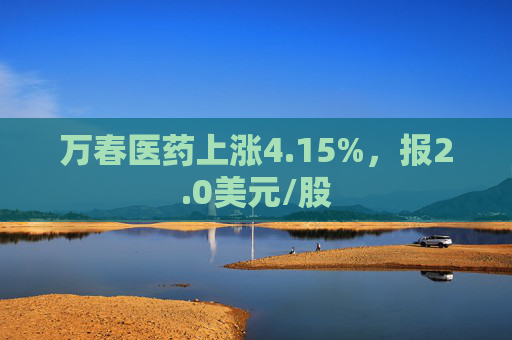 万春医药上涨4.15%，报2.0美元/股